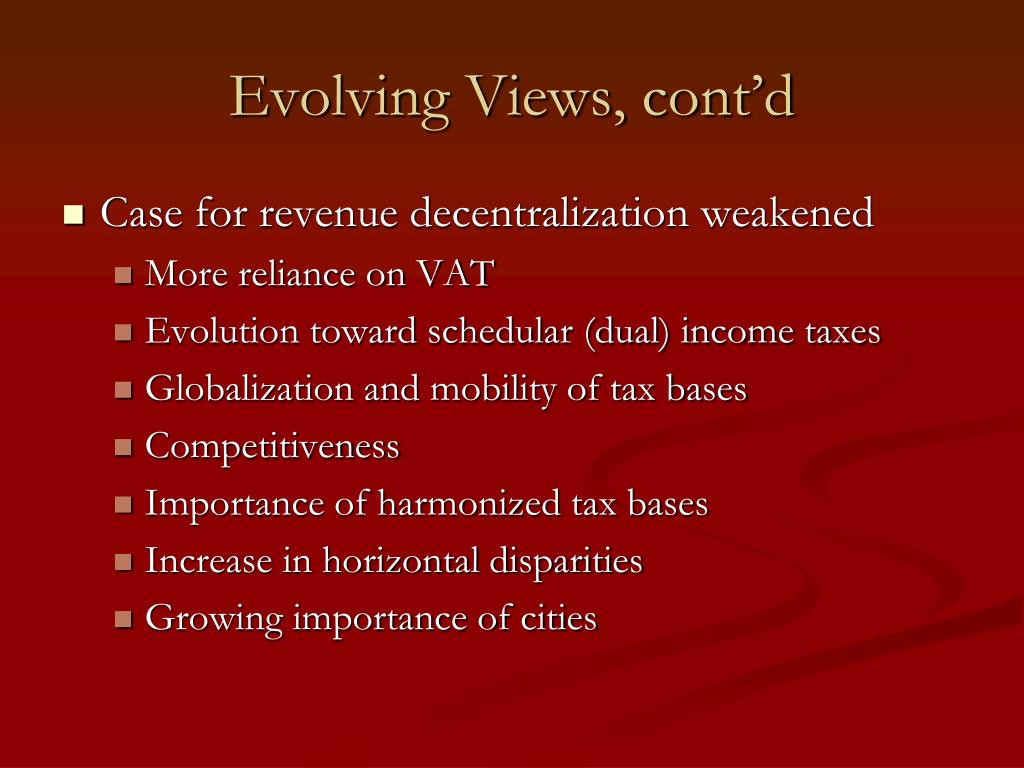 Evolving Views, cont’d

Case for revenue decentralization weakened

More reliance on VAT

Evolution toward schedular (dual) income taxes

Globalization and mobility of tax bases

Competitiveness

Importance of harmonized tax bases

Increase in horizontal disparities

Growing importance of cities